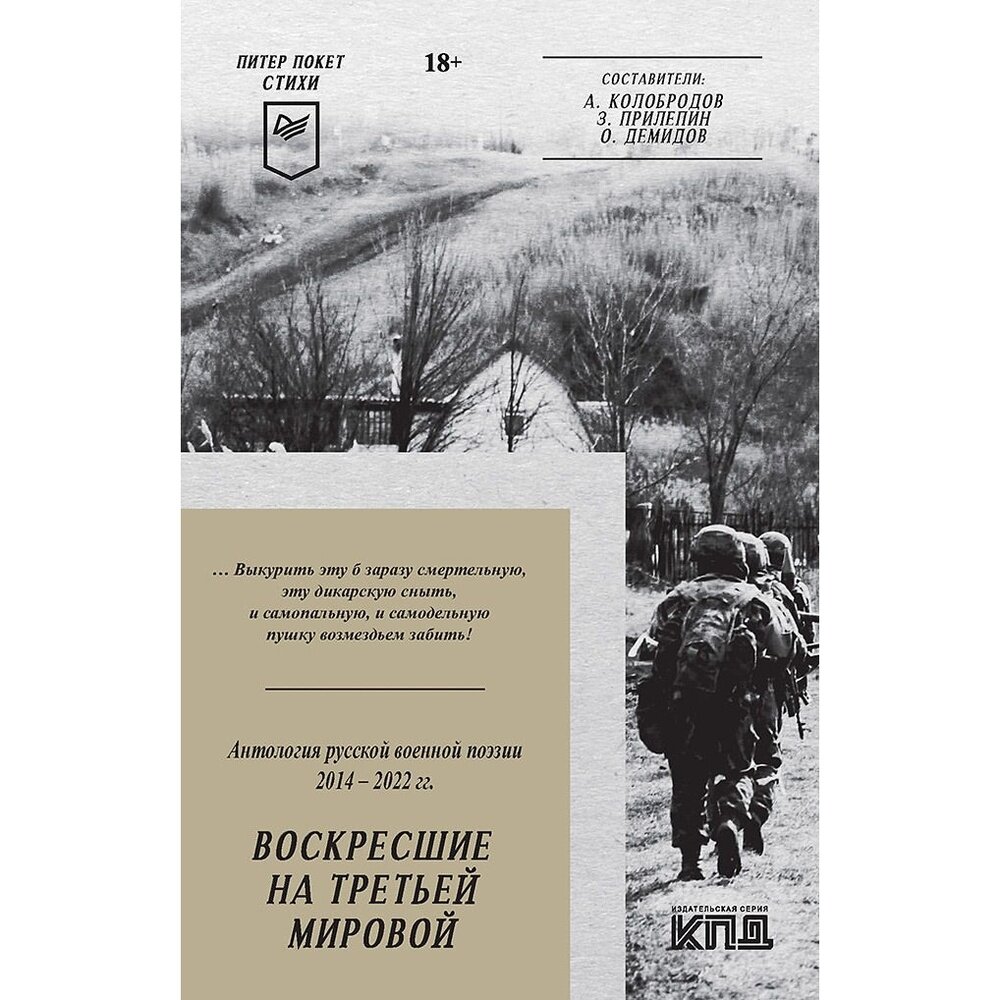 ПИТЕР ПОКЕТ
СТИХИ

18+

СОСТАВИТЕЛИ:
А. КОЛОБРОДОВ
З. ПРИЛЕПИН
О. ДЕМИДОВ

... Выкурить эту б заразу смертельную,
эту дикарскую сныть,
и самопальную, и самодельную
пушку возмездьем забить!

Антология русской военной поэзии
2014 – 2022 гг.

ВОСКРЕСШИЕ
НА ТРЕТЬЕЙ
МИРОВОЙ

ИЗДАТЕЛЬСКАЯ СЕРИЯ
КПД